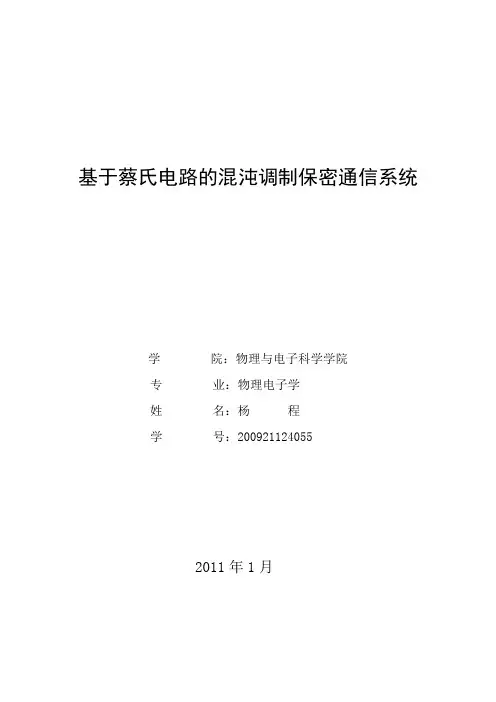 基于蔡氏电路的混沌调制保密通信系统

学　　　院：物理与电子科学学院
专　　　业：物理电子学
姓　　　名：杨　　程
学　　　号：200921124055

2011 年 1 月